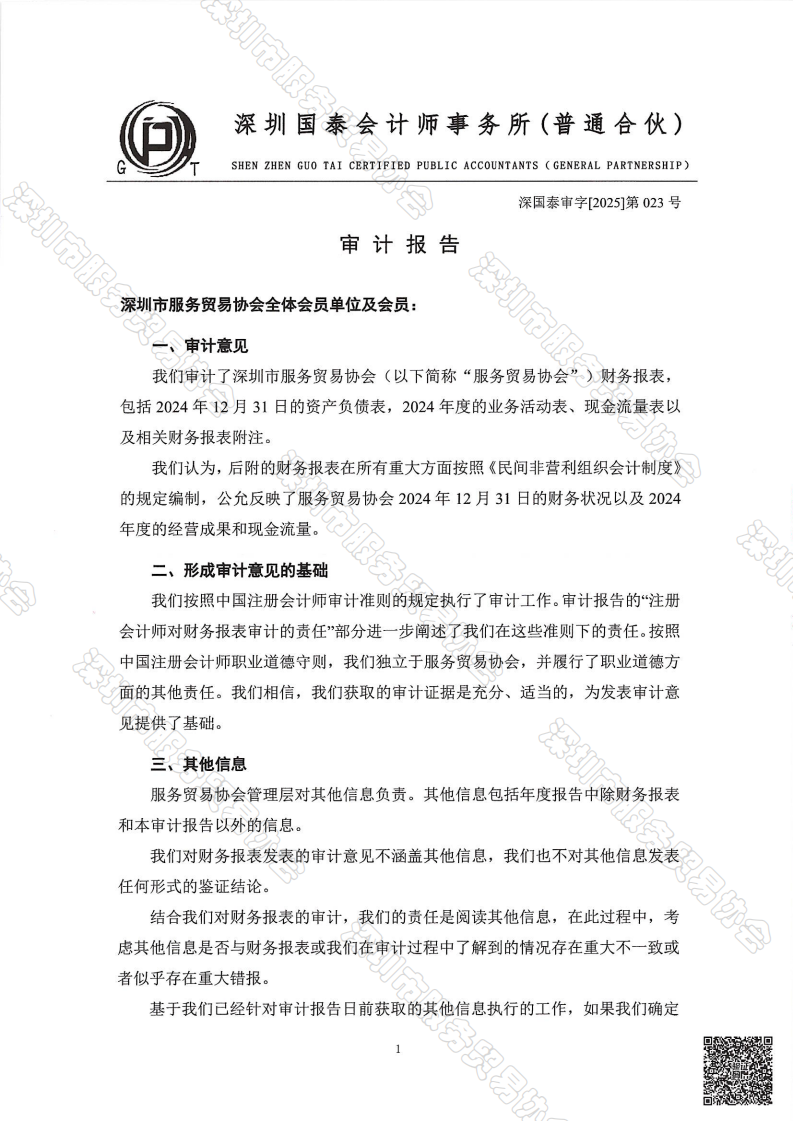 G T

深圳国泰会计师事务所(普通合伙)

SHEN ZHEN GUO TAI CERTIFIED PUBLIC ACCOUNTANTS (GENERAL PARTNERSHIP)

深国泰审字[2025]第023号

审计报告

深圳市服务贸易协会全体会员单位及会员:

一、审计意见

我们审计了深圳市服务贸易协会(以下简称“服务贸易协会”)财务报表,包括2024年12月31日的资产负债表,2024年度的业务活动表、现金流量表以及相关财务报表附注。

我们认为,后附的财务报表在所有重大方面按照《民间非营利组织会计制度》的规定编制,公允反映了服务贸易协会2024年12月31日的财务状况以及2024年度的经营成果和现金流量。

二、形成审计意见的基础

我们按照中国注册会计师审计准则的规定执行了审计工作。审计报告的“注册会计师对财务报表审计的责任”部分进一步阐述了我们在这些准则下的责任。按照中国注册会计师职业道德守则,我们独立于服务贸易协会,并履行了职业道德方面的其他责任。我们相信,我们获取的审计证据是充分、适当的,为发表审计意见提供了基础。

三、其他信息

服务贸易协会管理层对其他信息负责。其他信息包括年度报告中除财务报表和本审计报告以外的信息。

我们对财务报表发表的审计意见不涵盖其他信息,我们也不对其他信息发表任何形式的鉴证结论。

结合我们对财务报表的审计,我们的责任是阅读其他信息,在此过程中,考虑其他信息是否与财务报表或我们在审计过程中了解到的情况存在重大不一致或者似乎存在重大错报。

基于我们已经针对审计报告日前获取的其他信息执行的工作,如果我们确定

1

深圳市服务贸易协会